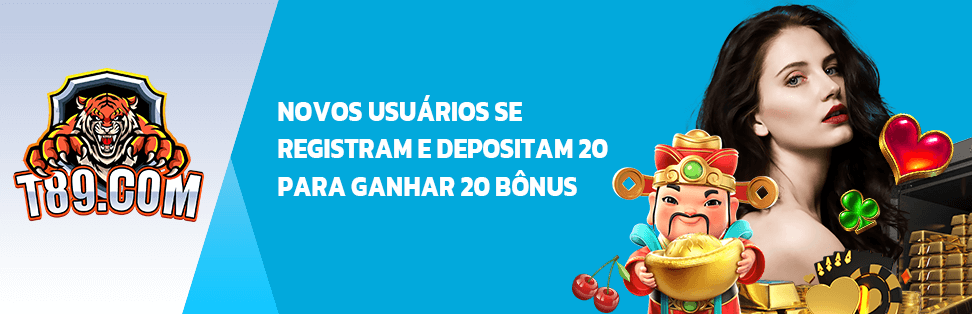 T89.COM

NOVOS USUÁRIOS SE REGISTRAM E DEPOSITAM 20 PARA GANHAR 20 BÔNUS